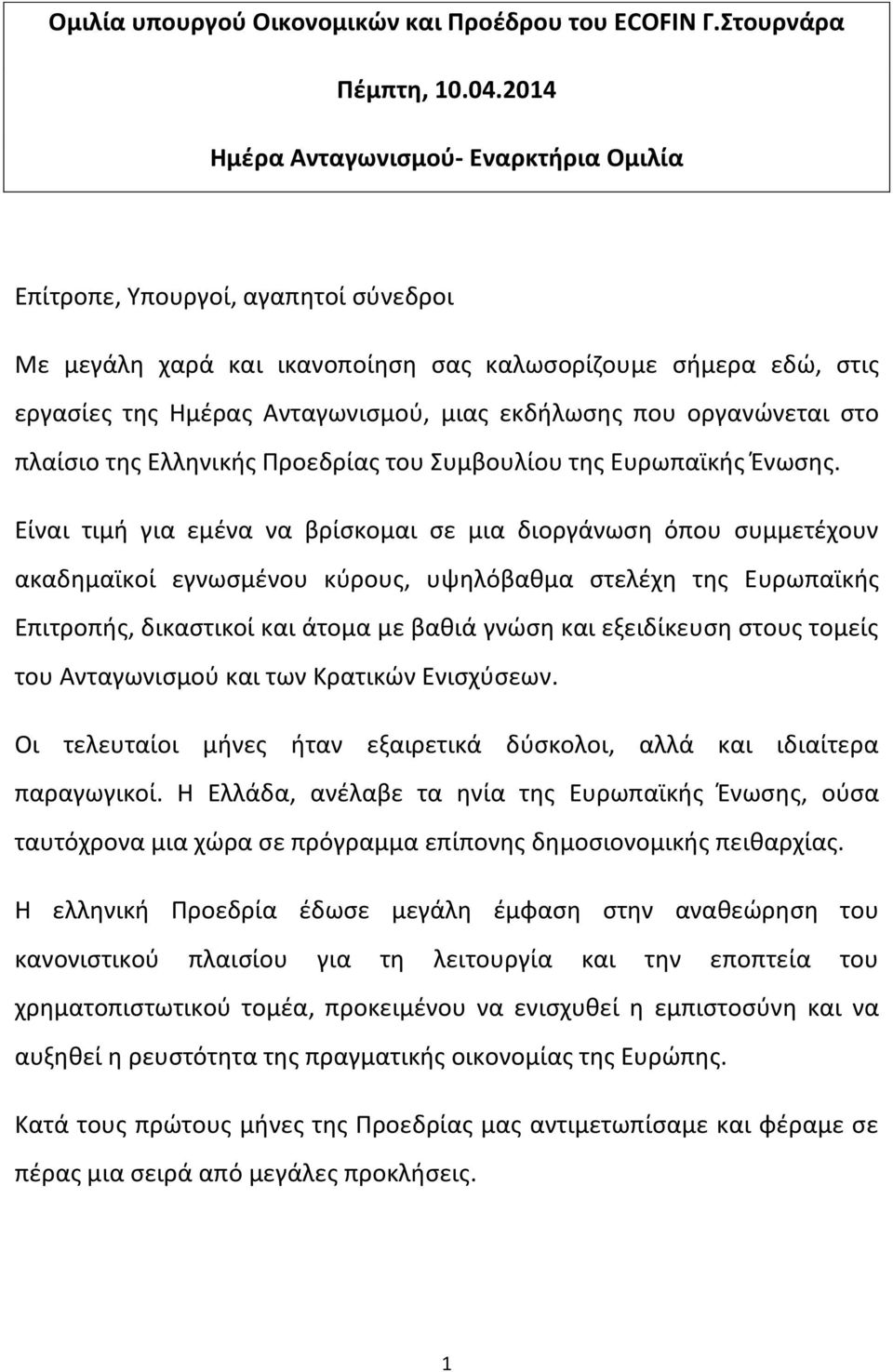 Ομιλία υπουργού Οικονομικών και Προέδρου του ECOFIN Γ.Στουρνάρα

Πέμπτη, 10.04.2014

Ημέρα Ανταγωνισμού- Εναρκτήρια Ομιλία

Επίτροπε, Υπουργοί, αγαπητοί σύνεδροι

Με μεγάλη χαρά και ικανοποίηση σας καλωσορίζουμε σήμερα εδώ, στις εργασίες της Ημέρας Ανταγωνισμού, μιας εκδήλωσης που οργανώνεται στο πλαίσιο της Ελληνικής Προεδρίας του Συμβουλίου της Ευρωπαϊκής Ένωσης.

Είναι τιμή για εμένα να βρίσκομαι σε μια διοργάνωση όπου συμμετέχουν ακαδημαϊκοί εγνωσμένου κύρους, υψηλόβαθμα στελέχη της Ευρωπαϊκής Επιτροπής, δικαστικοί και άτομα με βαθιά γνώση και εξειδίκευση στους τομείς του Ανταγωνισμού και των Κρατικών Ενισχύσεων.

Οι τελευταίοι μήνες ήταν εξαιρετικά δύσκολοι, αλλά και ιδιαίτερα παραγωγικοί. Η Ελλάδα, ανέλαβε τα ηνία της Ευρωπαϊκής Ένωσης, ούσα ταυτόχρονα μια χώρα σε πρόγραμμα επίπονης δημοσιονομικής πειθαρχίας.

Η ελληνική Προεδρία έδωσε μεγάλη έμφαση στην αναθεώρηση του κανονιστικού πλαισίου για τη λειτουργία και την εποπτεία του χρηματοπιστωτικού τομέα, προκειμένου να ενισχυθεί η εμπιστοσύνη και να αυξηθεί η ρευστότητα της πραγματικής οικονομίας της Ευρώπης.

Κατά τους πρώτους μήνες της Προεδρίας μας αντιμετωπίσαμε και φέραμε σε πέρας μια σειρά από μεγάλες προκλήσεις.

1